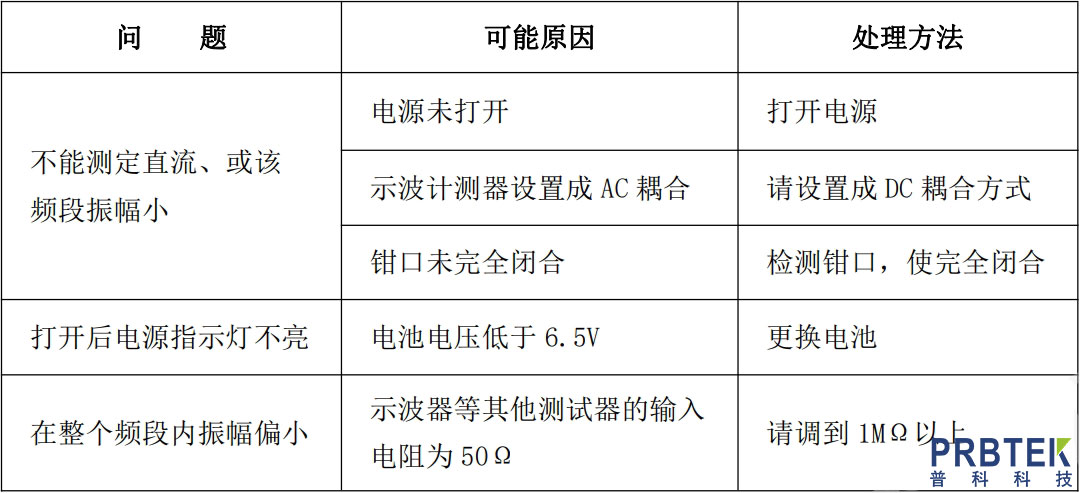 | 问　　题 | 可能原因 | 处理方法 |
|---|---|---|
| 不能测定直流、或该频段振幅小 | 电源未打开 | 打开电源 |
|  | 示波计测器设置成AC耦合 | 请设置成DC耦合方式 |
|  | 钳口未完全闭合 | 检测钳口，使完全闭合 |
| 打开后电源指示灯不亮 | 电池电压低于6.5V | 更换电池 |
| 在整个频段内振幅偏小 | 示波器等其他测试器的输入电阻为50Ω | 请调到1MΩ以上 |

PRBTEK
普科科技